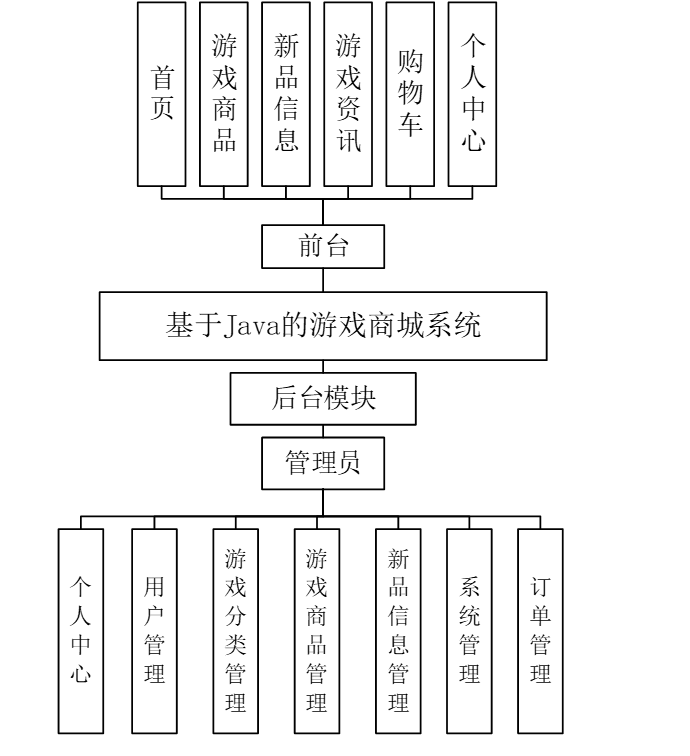 首页

游戏商品

新品信息

游戏资讯

购物车

个人中心

前台

基于Java的游戏商城系统

后台模块

管理员

个人中心

用户管理

游戏分类管理

游戏商品管理

新品信息管理

系统管理

订单管理